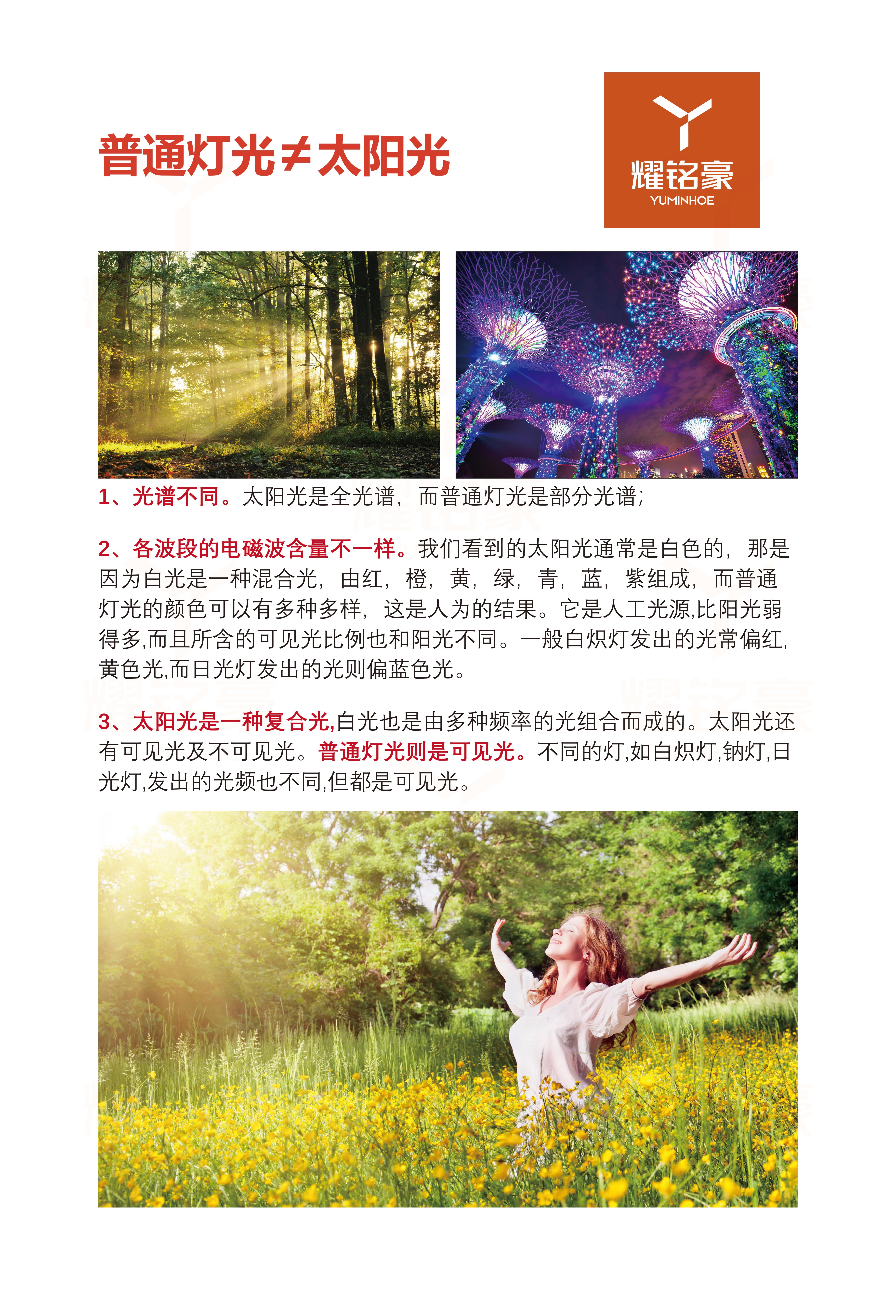 普通灯光≠太阳光

耀铭豪
YUMINHOE

1、光谱不同。太阳光是全光谱，而普通灯光是部分光谱；

2、各波段的电磁波含量不一样。我们看到的太阳光通常是白色的，那是因为白光是一种混合光，由红，橙，黄，绿，青，蓝，紫组成，而普通灯光的颜色可以有多种多样，这是人为的结果。它是人工光源,比阳光弱得多,而且所含的可见光比例也和阳光不同。一般白炽灯发出的光常偏红,黄色光,而日光灯发出的光则偏蓝色光。

3、太阳光是一种复合光,白光也是由多种频率的光组合而成的。太阳光还有可见光及不可见光。普通灯光则是可见光。不同的灯,如白炽灯,钠灯,日光灯,发出的光频也不同,但都是可见光。

耀铭豪